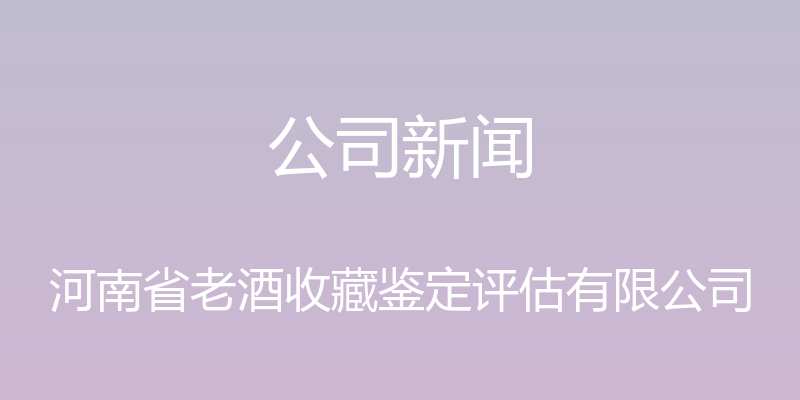 公司新闻

河南省老酒收藏鉴定评估有限公司